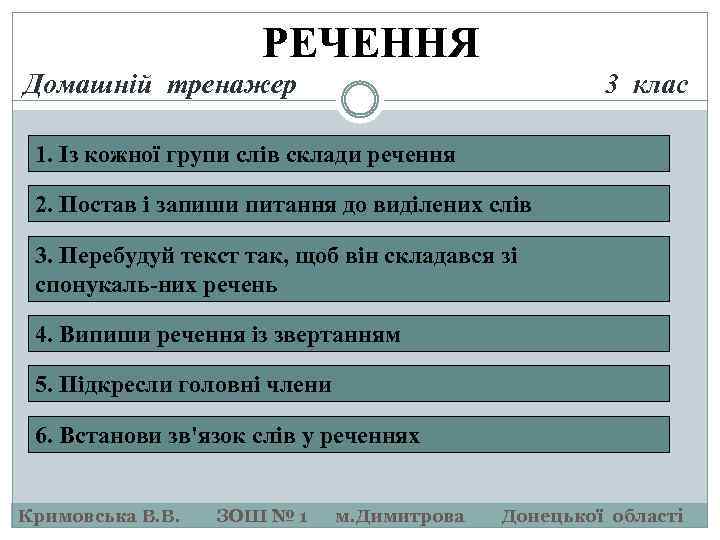 РЕЧЕННЯ

Домашній тренажер 3 клас

1. Із кожної групи слів склади речення

2. Постав і запиши питання до виділених слів

3. Перебудуй текст так, щоб він складався зі спонукаль-них речень

4. Випиши речення із звертанням

5. Підкресли головні члени

6. Встанови зв'язок слів у реченнях

Кримовська В.В. ЗОШ № 1 м.Димитрова Донецької області